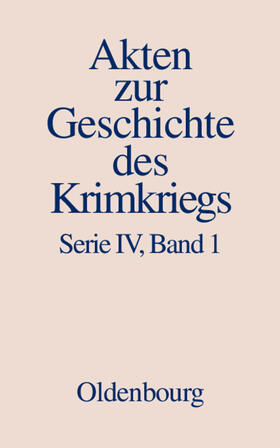 Akten zur Geschichte des Krimkriegs

Serie IV, Band 1

Oldenbourg